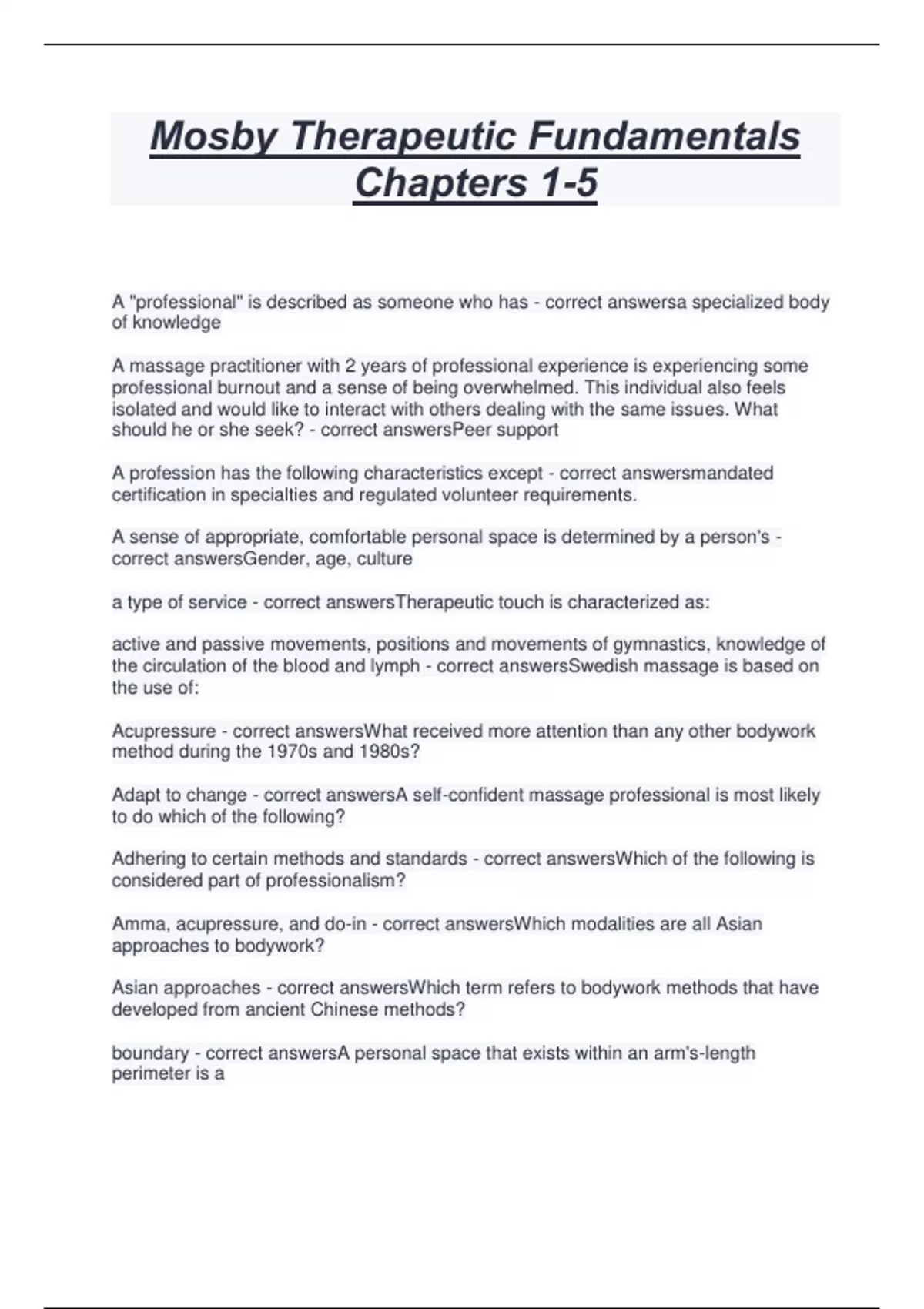 Mosby Therapeutic Fundamentals Chapters 1-5

A "professional" is described as someone who has - correct answersa specialized body of knowledge

A massage practitioner with 2 years of professional experience is experiencing some professional burnout and a sense of being overwhelmed. This individual also feels isolated and would like to interact with others dealing with the same issues. What should he or she seek? - correct answersPeer support

A profession has the following characteristics except - correct answersmandated certification in specialties and regulated volunteer requirements.

A sense of appropriate, comfortable personal space is determined by a person's - correct answersGender, age, culture

a type of service - correct answersTherapeutic touch is characterized as:

active and passive movements, positions and movements of gymnastics, knowledge of the circulation of the blood and lymph - correct answersSwedish massage is based on the use of:

Acupressure - correct answersWhat received more attention than any other bodywork method during the 1970s and 1980s?

Adapt to change - correct answersA self-confident massage professional is most likely to do which of the following?

Adhering to certain methods and standards - correct answersWhich of the following is considered part of professionalism?

Amma, acupressure, and do-in - correct answersWhich modalities are all Asian approaches to bodywork?

Asian approaches - correct answersWhich term refers to bodywork methods that have developed from ancient Chinese methods?

boundary - correct answersA personal space that exists within an arm's-length perimeter is a